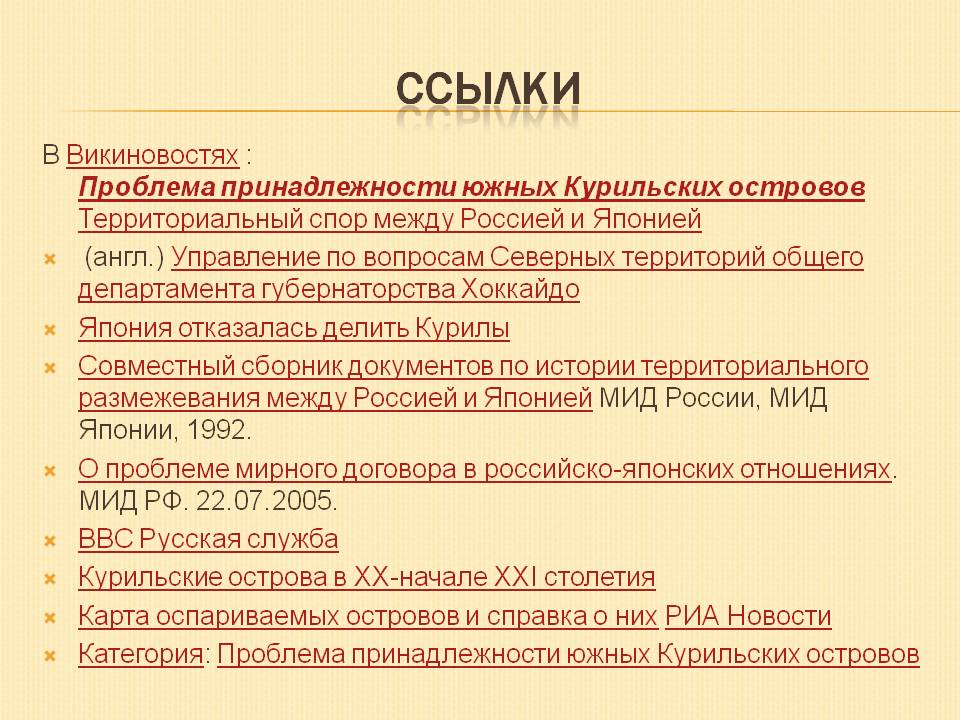 ССЫЛКИ

В Викиновостях :
Проблема принадлежности южных Курильских островов
Территориальный спор между Россией и Японией

(англ.) Управление по вопросам Северных территорий общего департамента губернаторства Хоккайдо

Япония отказалась делить Курилы

Совместный сборник документов по истории территориального размежевания между Россией и Японией МИД России, МИД Японии, 1992.

О проблеме мирного договора в российско-японских отношениях. МИД РФ. 22.07.2005.

BBC Русская служба

Курильские острова в XX-начале XXI столетия

Карта оспариваемых островов и справка о них РИА Новости

Категория: Проблема принадлежности южных Курильских островов